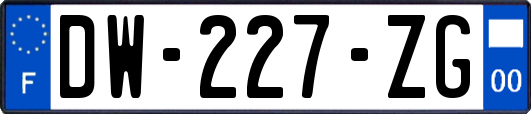 F
DW-227-ZG
00